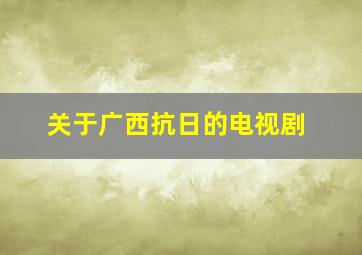 关于广西抗日的电视剧